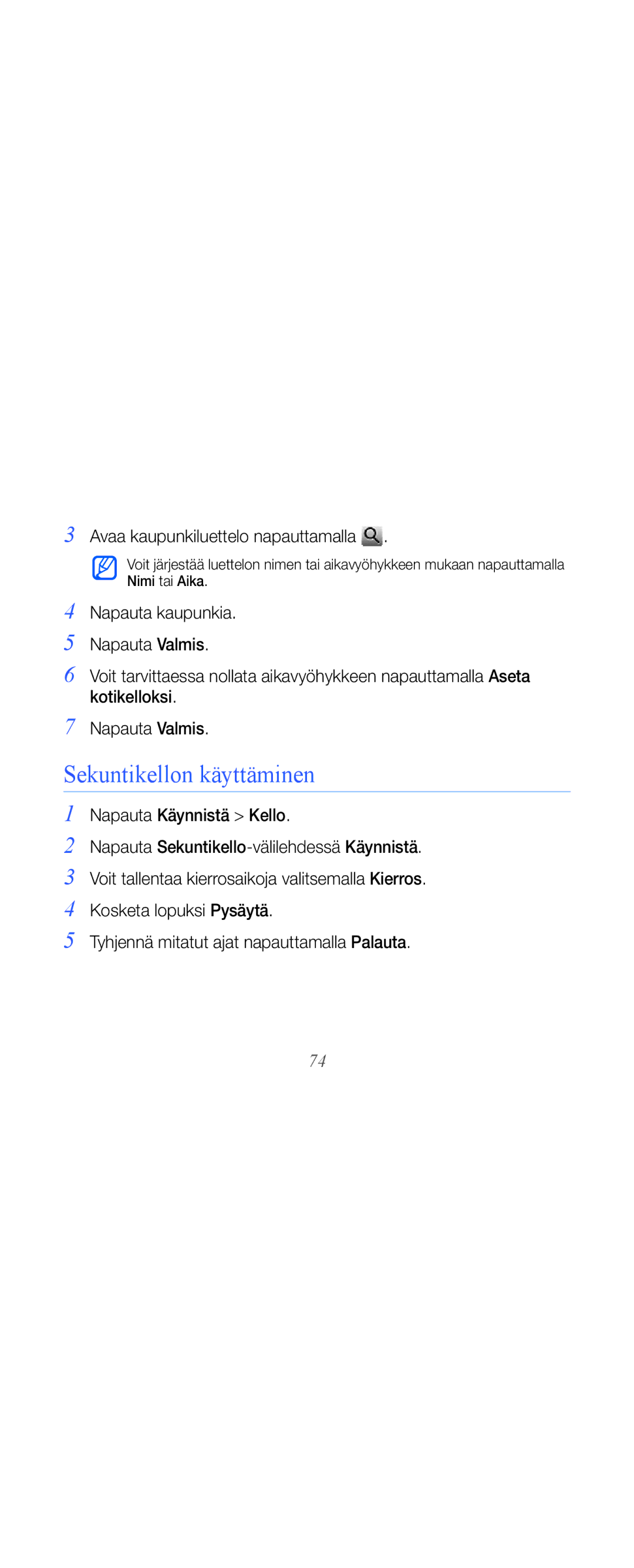 3 Avaa kaupunkiluettelo napauttamalla .

Voit järjestää luettelon nimen tai aikavyöhykkeen mukaan napauttamalla Nimi tai Aika.

4 Napauta kaupunkia.

5 Napauta Valmis.

6 Voit tarvittaessa nollata aikavyöhykkeen napauttamalla Aseta kotikelloksi.

7 Napauta Valmis.

Sekuntikellon käyttäminen

1 Napauta Käynnistä > Kello.

2 Napauta Sekuntikello-välilehdessä Käynnistä.

3 Voit tallentaa kierrosaikoja valitsemalla Kierros.

4 Kosketa lopuksi Pysäytä.

5 Tyhjennä mitatut ajat napauttamalla Palauta.

74